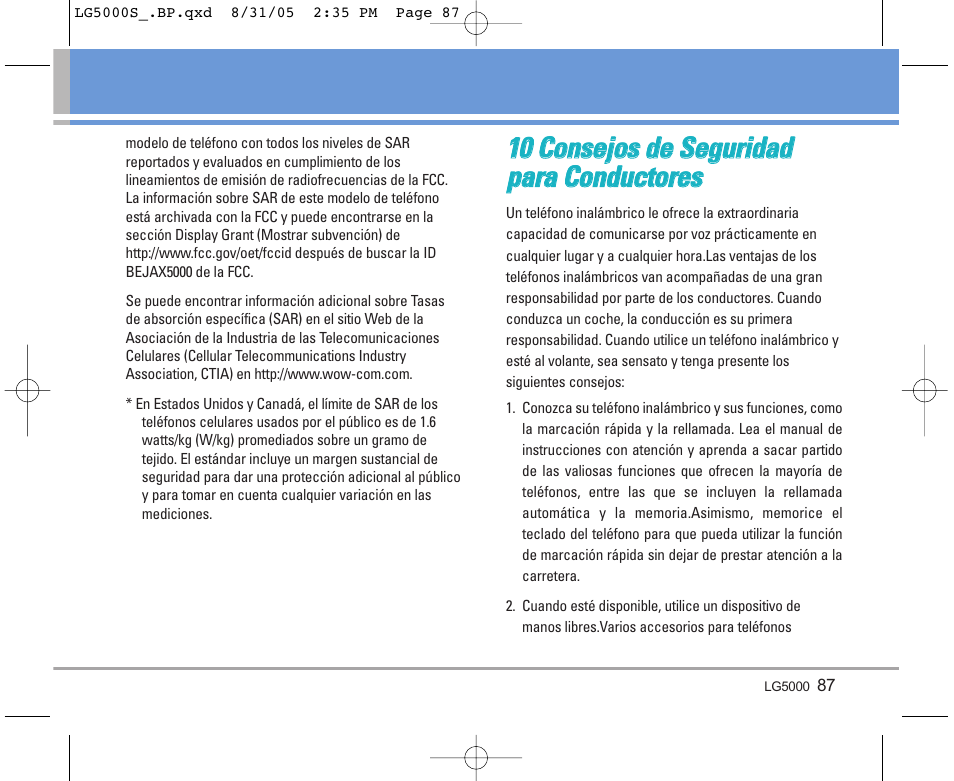 LG5000S_.BP.qxd 8/31/05 2:35 PM Page 87

modelo de teléfono con todos los niveles de SAR reportados y evaluados en cumplimiento de los lineamientos de emisión de radiofrecuencias de la FCC. La información sobre SAR de este modelo de teléfono está archivada con la FCC y puede encontrarse en la sección Display Grant (Mostrar subvención) de http://www.fcc.gov/oet/fccid después de buscar la ID BEJAX5000 de la FCC.

Se puede encontrar información adicional sobre Tasas de absorción específica (SAR) en el sitio Web de la Asociación de la Industria de las Telecomunicaciones Celulares (Cellular Telecommunications Industry Association, CTIA) en http://www.wow-com.com.

* En Estados Unidos y Canadá, el límite de SAR de los teléfonos celulares usados por el público es de 1.6 watts/kg (W/kg) promediados sobre un gramo de tejido. El estándar incluye un margen sustancial de seguridad para dar una protección adicional al público y para tomar en cuenta cualquier variación en las mediciones.

10 Consejos de Seguridad para Conductores

Un teléfono inalámbrico le ofrece la extraordinaria capacidad de comunicarse por voz prácticamente en cualquier lugar y a cualquier hora.Las ventajas de los teléfonos inalámbricos van acompañadas de una gran responsabilidad por parte de los conductores. Cuando conduzca un coche, la conducción es su primera responsabilidad. Cuando utilice un teléfono inalámbrico y esté al volante, sea sensato y tenga presente los siguientes consejos:

1. Conozca su teléfono inalámbrico y sus funciones, como la marcación rápida y la rellamada. Lea el manual de instrucciones con atención y aprenda a sacar partido de las valiosas funciones que ofrecen la mayoría de teléfonos, entre las que se incluyen la rellamada automática y la memoria.Asimismo, memorice el teclado del teléfono para que pueda utilizar la función de marcación rápida sin dejar de prestar atención a la carretera.

2. Cuando esté disponible, utilice un dispositivo de manos libres.Varios accesorios para teléfonos

LG5000 87